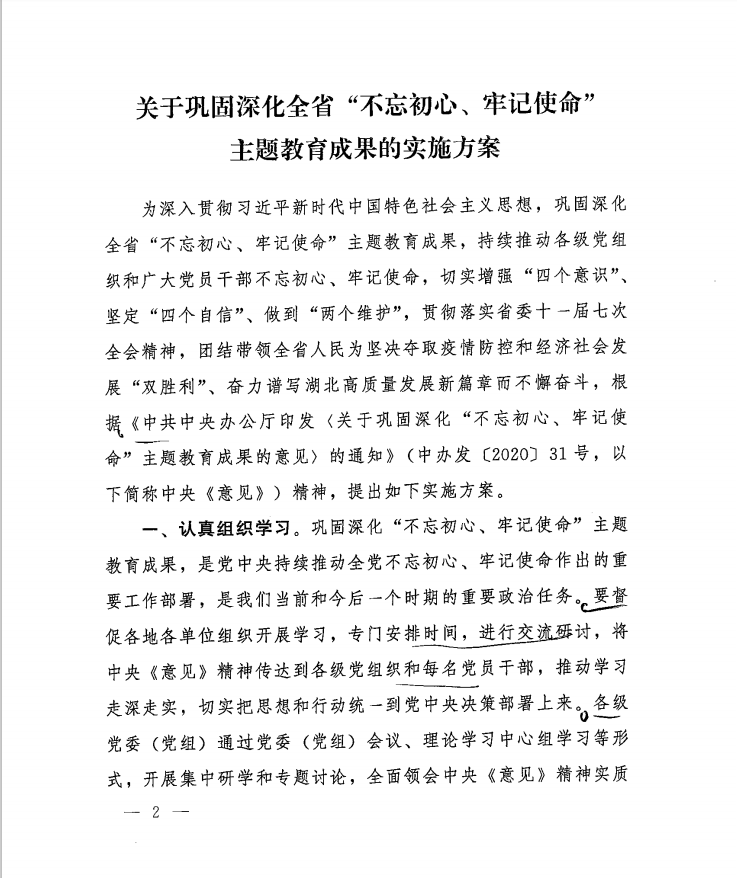 关于巩固深化全省“不忘初心、牢记使命”主题教育成果的实施方案

为深入贯彻习近平新时代中国特色社会主义思想，巩固深化全省“不忘初心、牢记使命”主题教育成果，持续推动各级党组织和广大党员干部不忘初心、牢记使命，切实增强“四个意识”、坚定“四个自信”、做到“两个维护”，贯彻落实省委十一届七次全会精神，团结带领全省人民为坚决夺取疫情防控和经济社会发展“双胜利”、奋力谱写湖北高质量发展新篇章而不懈奋斗，根据《中共中央办公厅印发〈关于巩固深化“不忘初心、牢记使命”主题教育成果的意见〉的通知》（中办发〔2020〕31号，以下简称中央《意见》）精神，提出如下实施方案。

一、认真组织学习。巩固深化“不忘初心、牢记使命”主题教育成果，是党中央持续推动全党不忘初心、牢记使命作出的重要工作部署，是我们当前和今后一个时期的重要政治任务。要督促各地各单位组织开展学习，专门安排时间，进行交流研讨，将中央《意见》精神传达到各级党组织和每名党员干部，推动学习走深走实，切实把思想和行动统一到党中央决策部署上来。各级党委（党组）通过党委（党组）会议、理论学习中心组学习等形式，开展集中研学和专题讨论，全面领会中央《意见》精神实质

— 2 —